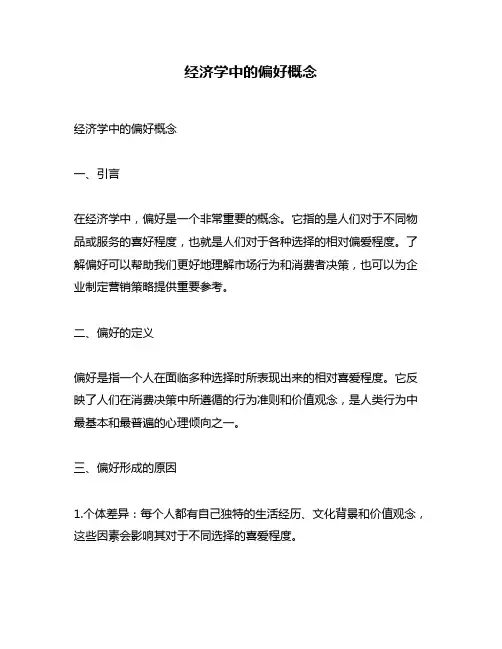 经济学中的偏好概念

经济学中的偏好概念

一、引言

在经济学中，偏好是一个非常重要的概念。它指的是人们对于不同物品或服务的喜好程度，也就是人们对于各种选择的相对偏爱程度。了解偏好可以帮助我们更好地理解市场行为和消费者决策，也可以为企业制定营销策略提供重要参考。

二、偏好的定义

偏好是指一个人在面临多种选择时所表现出来的相对喜爱程度。它反映了人们在消费决策中所遵循的行为准则和价值观念，是人类行为中最基本和最普遍的心理倾向之一。

三、偏好形成的原因

1.个体差异：每个人都有自己独特的生活经历、文化背景和价值观念，这些因素会影响其对于不同选择的喜爱程度。